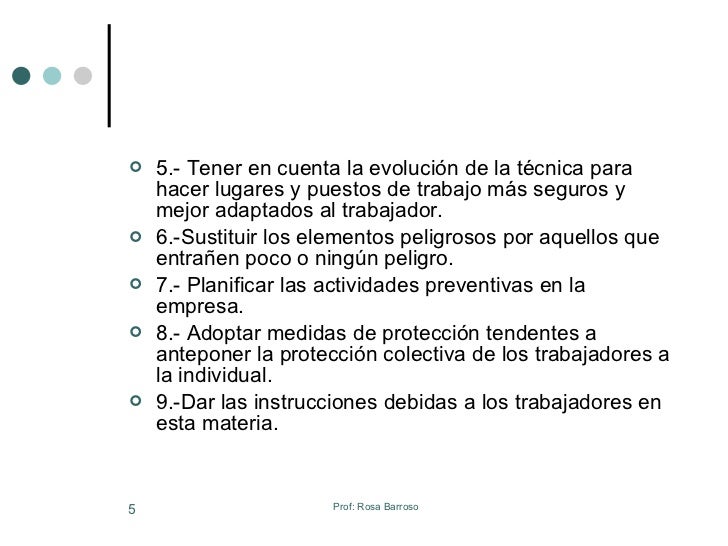 5.- Tener en cuenta la evolución de la técnica para hacer lugares y puestos de trabajo más seguros y mejor adaptados al trabajador.

6.-Sustituir los elementos peligrosos por aquellos que entrañen poco o ningún peligro.

7.- Planificar las actividades preventivas en la empresa.

8.- Adoptar medidas de protección tendentes a anteponer la protección colectiva de los trabajadores a la individual.

9.-Dar las instrucciones debidas a los trabajadores en esta materia.

5

Prof: Rosa Barroso